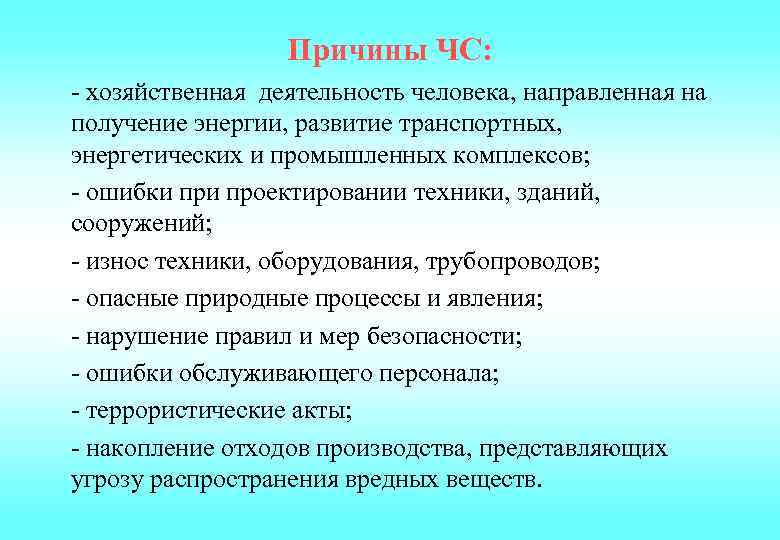 Причины ЧС:

- хозяйственная деятельность человека, направленная на получение энергии, развитие транспортных, энергетических и промышленных комплексов;

- ошибки при проектировании техники, зданий, сооружений;

- износ техники, оборудования, трубопроводов;

- опасные природные процессы и явления;

- нарушение правил и мер безопасности;

- ошибки обслуживающего персонала;

- террористические акты;

- накопление отходов производства, представляющих угрозу распространения вредных веществ.